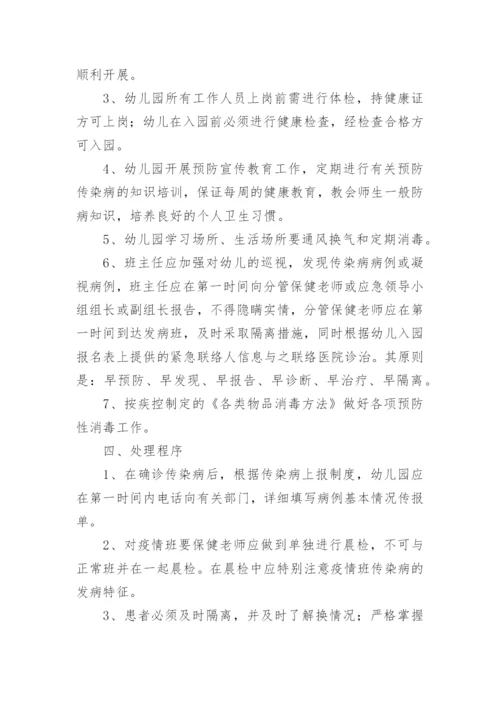 顺利开展。

3、幼儿园所有工作人员上岗前需进行体检，持健康证方可上岗；幼儿在入园前必须进行健康检查，经检查合格方可入园。

4、幼儿园开展预防宣传教育工作，定期进行有关预防传染病的知识培训，保证每周的健康教育，教会师生一般防病知识，培养良好的个人卫生习惯。

5、幼儿园学习场所、生活场所要通风换气和定期消毒。

6、班主任应加强对幼儿的巡视，发现传染病病例或凝视病例，班主任应在第一时间向分管保健老师或应急领导小组组长或副组长报告，不得隐瞒实情，分管保健老师应在第一时间到达发病班，及时采取隔离措施，同时根据幼儿入园报名表上提供的紧急联络人信息与之联络医院诊治。其原则是：早预防、早发现、早报告、早诊断、早治疗、早隔离。

7、按疾控制定的《各类物品消毒方法》做好各项预防性消毒工作。

四、处理程序

1、在确诊传染病后，根据传染病上报制度，幼儿园应在第一时间内电话向有关部门，详细填写病例基本情况传报单。

2、对疫情班要保健老师应做到单独进行晨检，不可与正常班并在一起晨检。在晨检中应特别注意疫情班传染病的发病特征。

3、患者必须及时隔离，并及时了解换情况；严格掌握